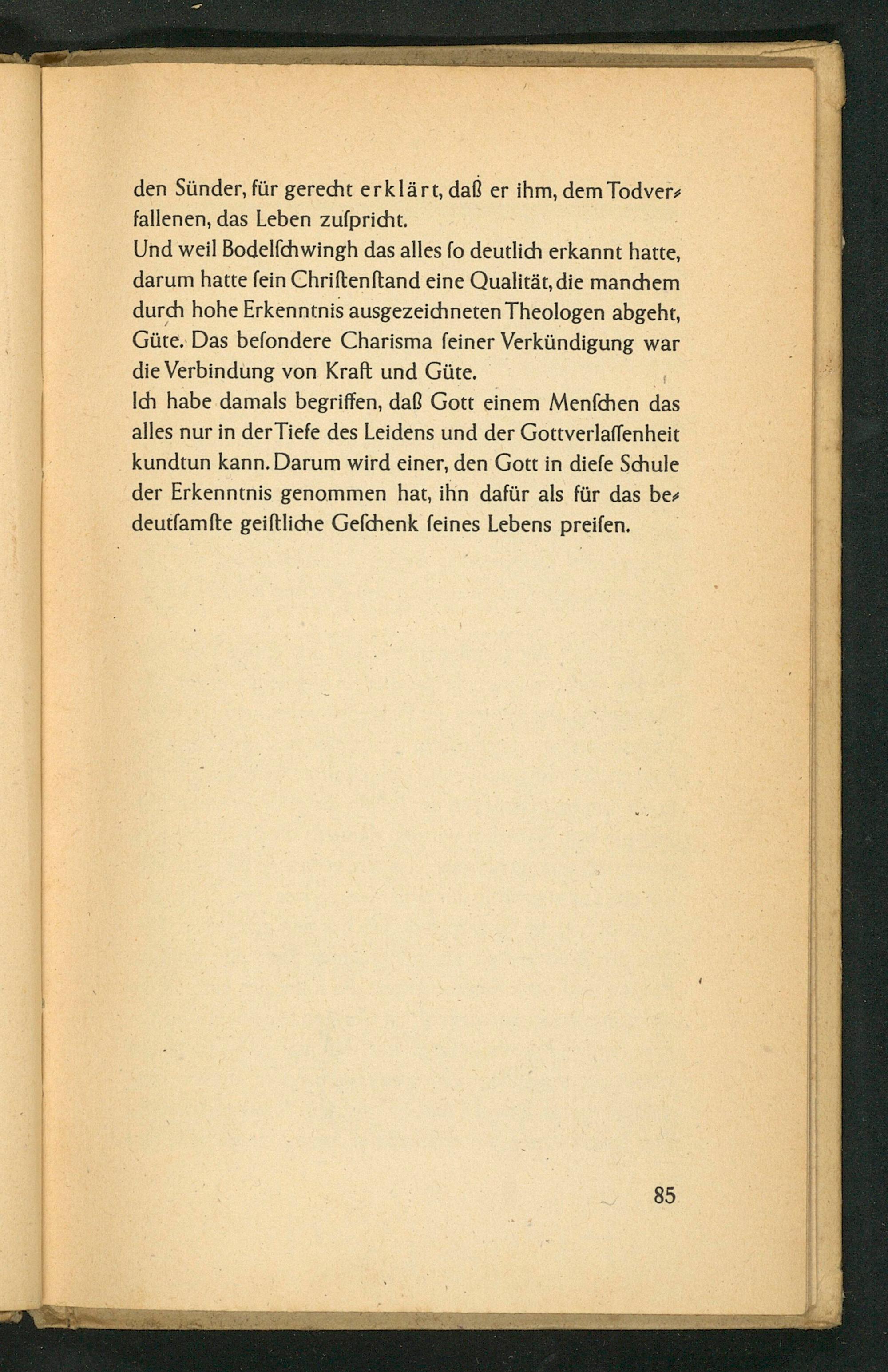 den Sünder, für gerecht erklärt, daß er ihm, dem Todverfallenen, das Leben zuſpricht.
Und weil Bodelſchwingh das alles ſo deutlich erkannt hatte, darum hatte ſein Chriſtenſtand eine Qualität, die manchem durch hohe Erkenntnis ausgezeichneten Theologen abgeht, Güte. Das beſondere Charisma ſeiner Verkündigung war die Verbindung von Kraft und Güte.
Ich habe damals begriffen, daß Gott einem Menſchen das alles nur in der Tiefe des Leidens und der Gottverlaſſenheit kundtun kann. Darum wird einer, den Gott in dieſe Schule der Erkenntnis genommen hat, ihn dafür als für das bedeutſamſte geiſtliche Geſchenk ſeines Lebens preiſen.

85